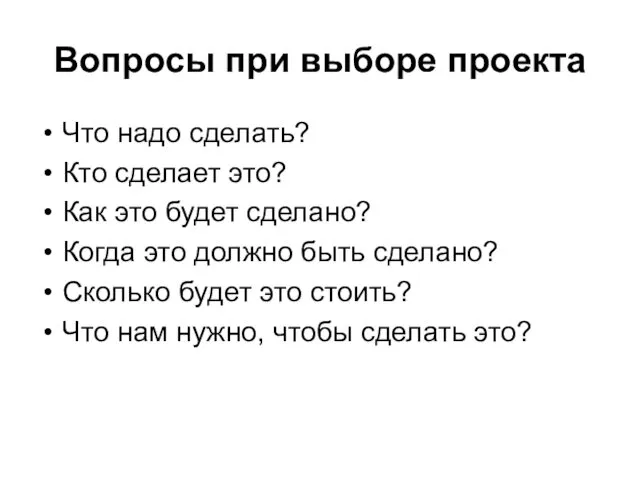 Вопросы при выборе проекта

• Что надо сделать?
• Кто сделает это?
• Как это будет сделано?
• Когда это должно быть сделано?
• Сколько будет это стоить?
• Что нам нужно, чтобы сделать это?